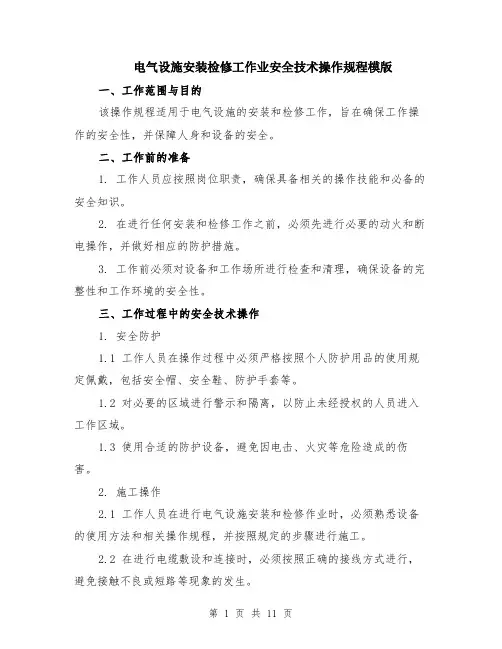 电气设施安装检修工作业安全技术操作规程模版

一、工作范围与目的

该操作规程适用于电气设施的安装和检修工作，旨在确保工作操作的安全性，并保障人身和设备的安全。

二、工作前的准备

1. 工作人员应按照岗位职责，确保具备相关的操作技能和必备的安全知识。

2. 在进行任何安装和检修工作之前，必须先进行必要的动火和断电操作，并做好相应的防护措施。

3. 工作前必须对设备和工作场所进行检查和清理，确保设备的完整性和工作环境的安全性。

三、工作过程中的安全技术操作

1. 安全防护

1.1 工作人员在操作过程中必须严格按照个人防护用品的使用规定佩戴，包括安全帽、安全鞋、防护手套等。

1.2 对必要的区域进行警示和隔离，以防止未经授权的人员进入工作区域。

1.3 使用合适的防护设备，避免因电击、火灾等危险造成的伤害。

2. 施工操作

2.1 工作人员在进行电气设施安装和检修作业时，必须熟悉设备的使用方法和相关操作规程，并按照规定的步骤进行施工。

2.2 在进行电缆敷设和连接时，必须按照正确的接线方式进行，避免接触不良或短路等现象的发生。

第 1 页 共 11 页